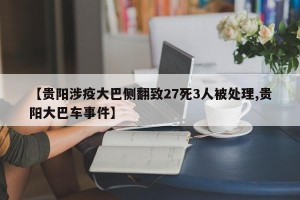 【贵阳涉疫大巴侧翻致27死3人被处理,贵阳大巴车事件】